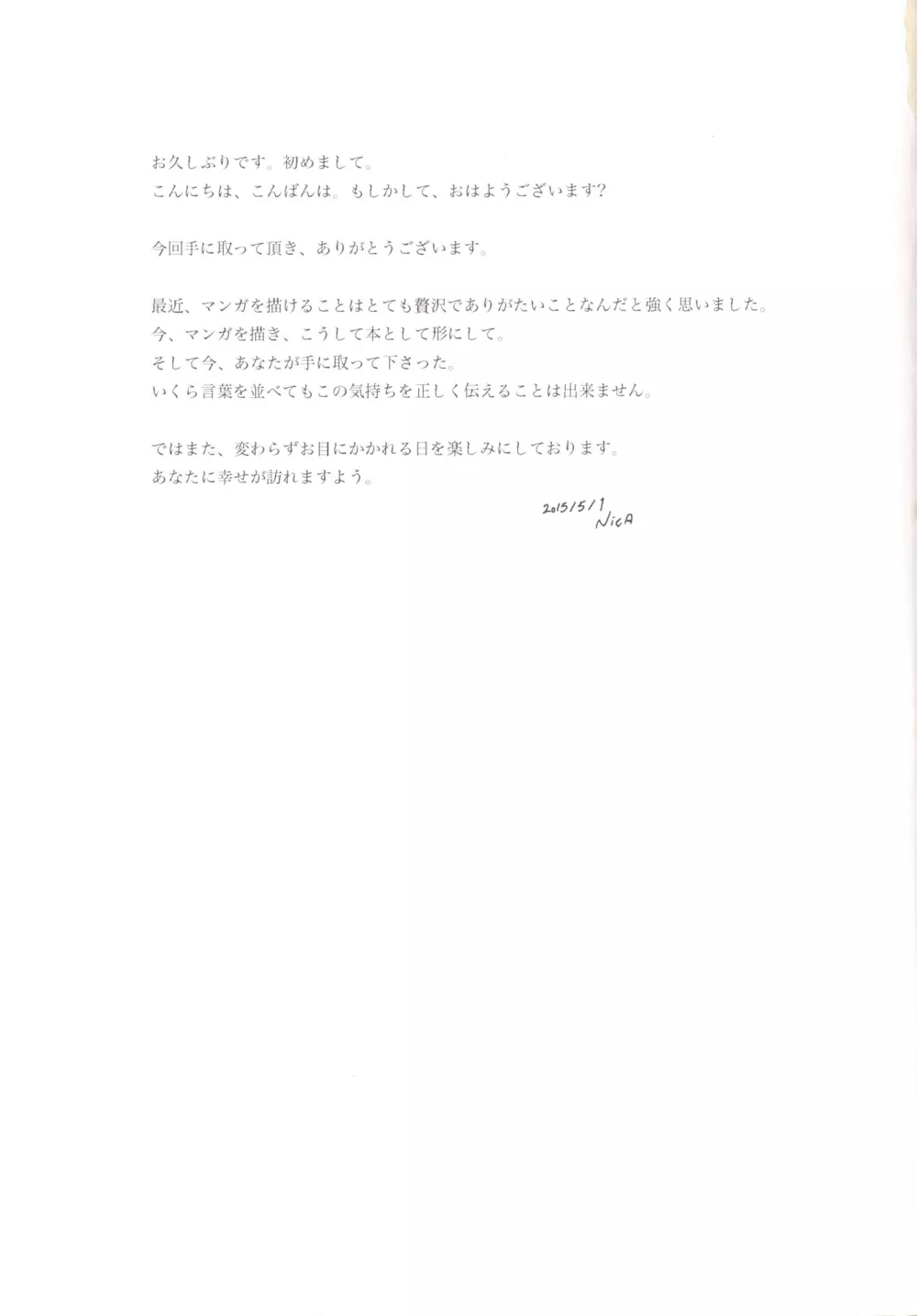 お久しぶりです。初めまして。
こんにちは、こんばんは。もしかして、おはようございます?

今回手に取って頂き、ありがとうございます。

最近、マンガを描けることはとても贅沢でありがたいことなんだと強く思いました。
今、マンガを描き、こうして本として形にして。
そして今、あなたが手に取って下さった。
いくら言葉を並べてもこの気持ちを正しく伝えることは出来ません。

ではまた、変わらずお目にかかれる日を楽しみにしております。
あなたに幸せが訪れますよう。

2015/5/1
NicA